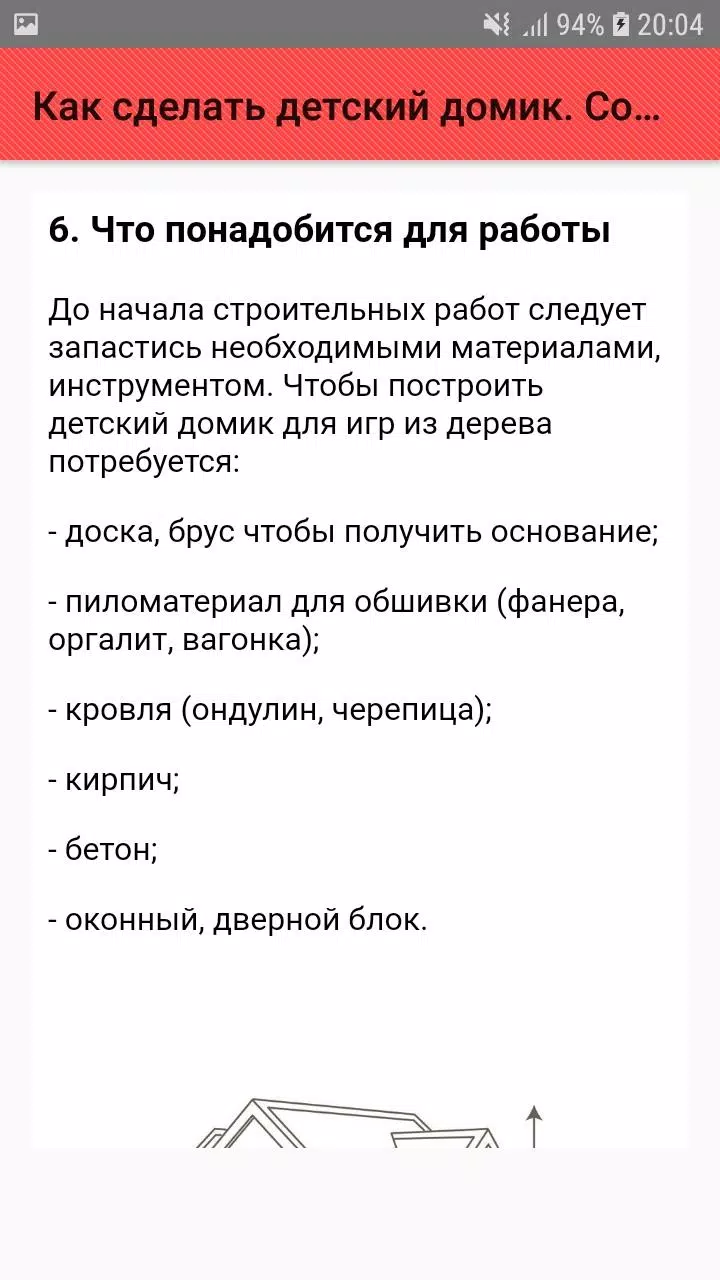 94% 20:04

Как сделать детский домик. Со...

6. Что понадобится для работы

До начала строительных работ следует запастись необходимыми материалами, инструментом. Чтобы построить детский домик для игр из дерева потребуется:

- доска, брус чтобы получить основание;

- пиломатериал для обшивки (фанера, оргалит, вагонка);

- кровля (ондулин, черепица);

- кирпич;

- бетон;

- оконный, дверной блок.